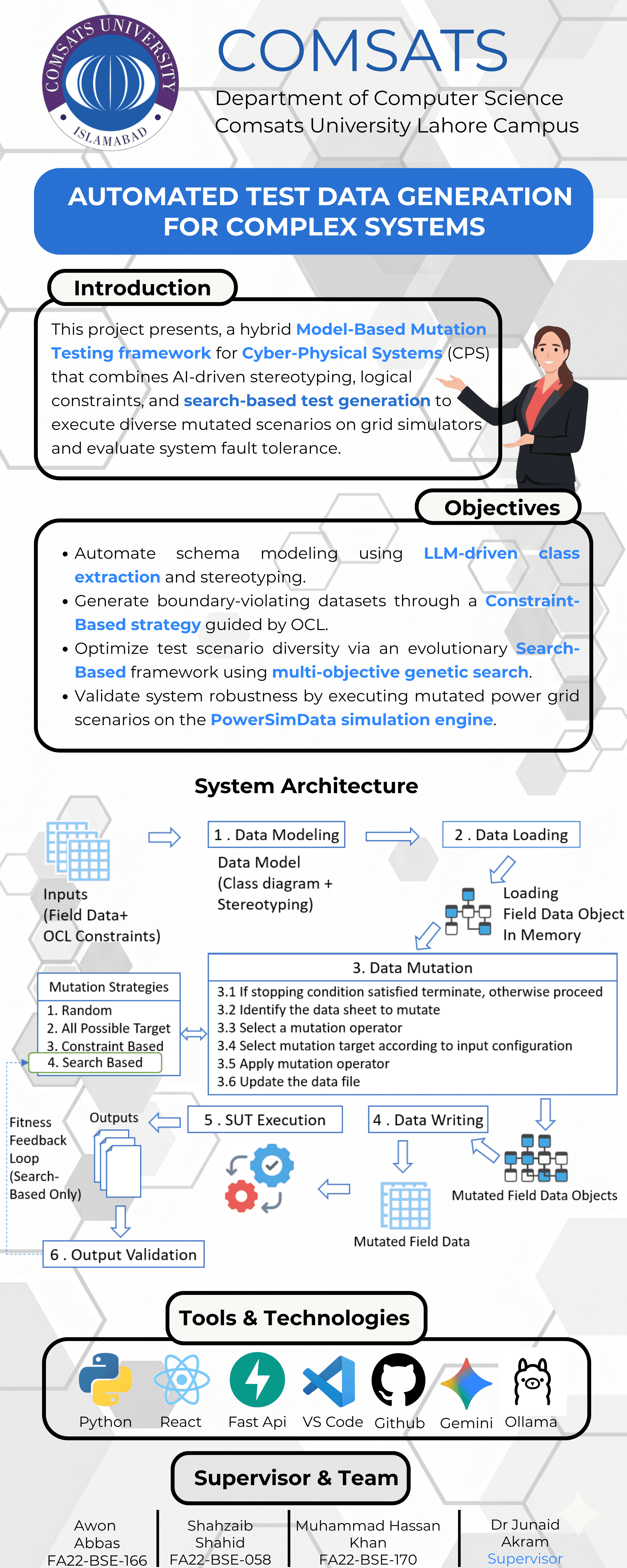 COMSATS UNIVERSITY
ISLAMABAD

COMSATS
Department of Computer Science
Comsats University Lahore Campus

AUTOMATED TEST DATA GENERATION FOR COMPLEX SYSTEMS

Introduction

This project presents, a hybrid Model-Based Mutation Testing framework for Cyber-Physical Systems (CPS) that combines AI-driven stereotyping, logical constraints, and search-based test generation to execute diverse mutated scenarios on grid simulators and evaluate system fault tolerance.

Objectives

• Automate schema modeling using LLM-driven class extraction and stereotyping.
• Generate boundary-violating datasets through a Constraint-Based strategy guided by OCL.
• Optimize test scenario diversity via an evolutionary Search-Based framework using multi-objective genetic search.
• Validate system robustness by executing mutated power grid scenarios on the PowerSimData simulation engine.

System Architecture

Inputs
(Field Data+
OCL Constraints)

1 . Data Modeling
Data Model
(Class diagram +
Stereotyping)

2 . Data Loading
Loading
Field Data Object
In Memory

Mutation Strategies
1. Random
2. All Possible Target
3. Constraint Based
4. Search Based

3. Data Mutation
3.1 If stopping condition satisfied terminate, otherwise proceed
3.2 Identify the data sheet to mutate
3.3 Select a mutation operator
3.4 Select mutation target according to input configuration
3.5 Apply mutation operator
3.6 Update the data file

Fitness
Feedback
Loop
(Search-
Based Only)

Outputs

5 . SUT Execution

4 . Data Writing

Mutated Field Data Objects

Mutated Field Data

6 . Output Validation

Tools & Technologies

Python React Fast Api VS Code Github Gemini Ollama

Supervisor & Team

Awon
Abbas
FA22-BSE-166

Shahzaib
Shahid
FA22-BSE-058

Muhammad Hassan
Khan
FA22-BSE-170

Dr Junaid
Akram
Supervisor